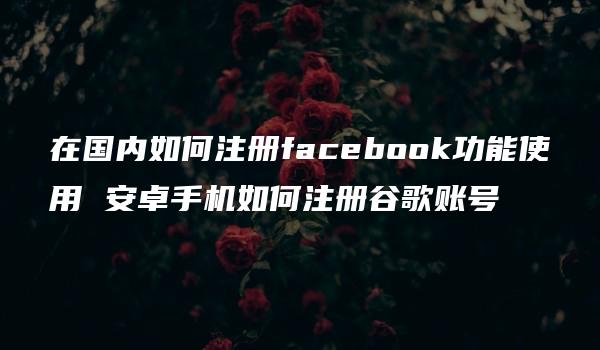 在国内如何注册facebook功能使用 安卓手机如何注册谷歌账号